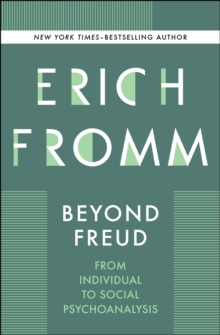 NEW YORK TIMES–BESTSELLING AUTHOR

ERICH FROMM

BEYOND FREUD

FROM INDIVIDUAL TO SOCIAL PSYCHOANALYSIS